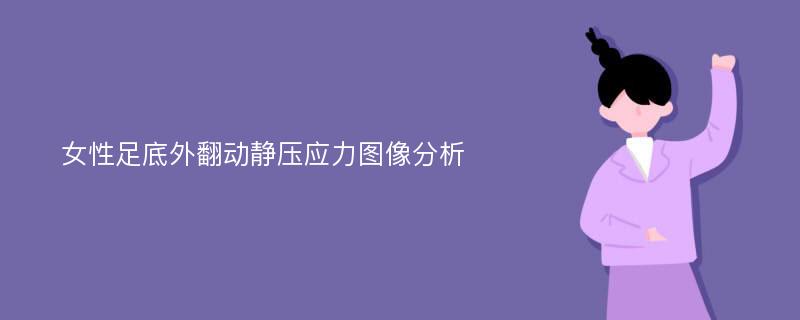 女性足底外翻动静压应力图像分析